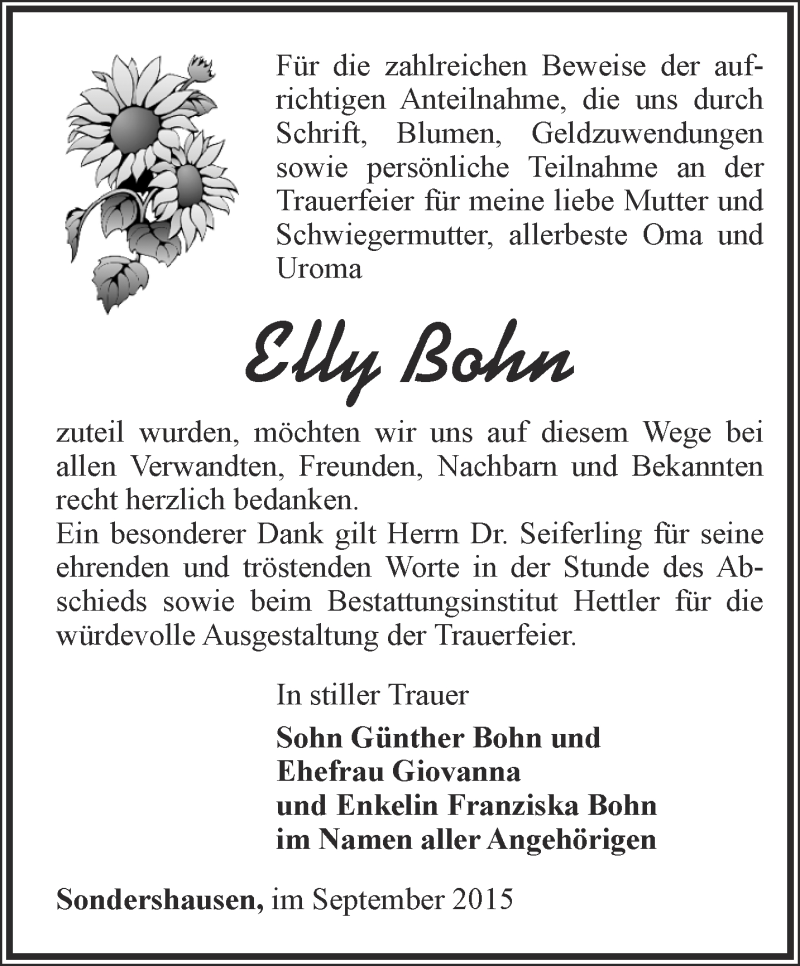 Für die zahlreichen Beweise der aufrichtigen Anteilnahme, die uns durch Schrift, Blumen, Geldzuwendungen sowie persönliche Teilnahme an der Trauerfeier für meine liebe Mutter und Schwiegermutter, allerbeste Oma und Uroma

Elly Bohn

zuteil wurden, möchten wir uns auf diesem Wege bei allen Verwandten, Freunden, Nachbarn und Bekannten recht herzlich bedanken.
Ein besonderer Dank gilt Herrn Dr. Seiferling für seine ehrenden und tröstenden Worte in der Stunde des Abschieds sowie beim Bestattungsinstitut Hettler für die würdevolle Ausgestaltung der Trauerfeier.

In stiller Trauer
Sohn Günther Bohn und
Ehefrau Giovanna
und Enkelin Franziska Bohn
im Namen aller Angehörigen

Sondershausen, im September 2015